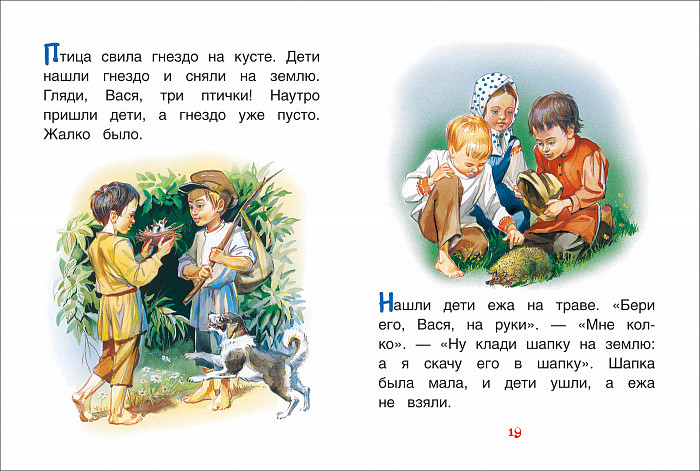 Птица свила гнездо на кусте. Дети нашли гнездо и сняли на землю. Гляди, Вася, три птички! Наутро пришли дети, а гнездо уже пусто. Жалко было.

Нашли дети ежа на траве. «Бери его, Вася, на руки». — «Мне колко». — «Ну клади шапку на землю: а я скачу его в шапку». Шапка была мала, и дети ушли, а ежа не взяли.

19